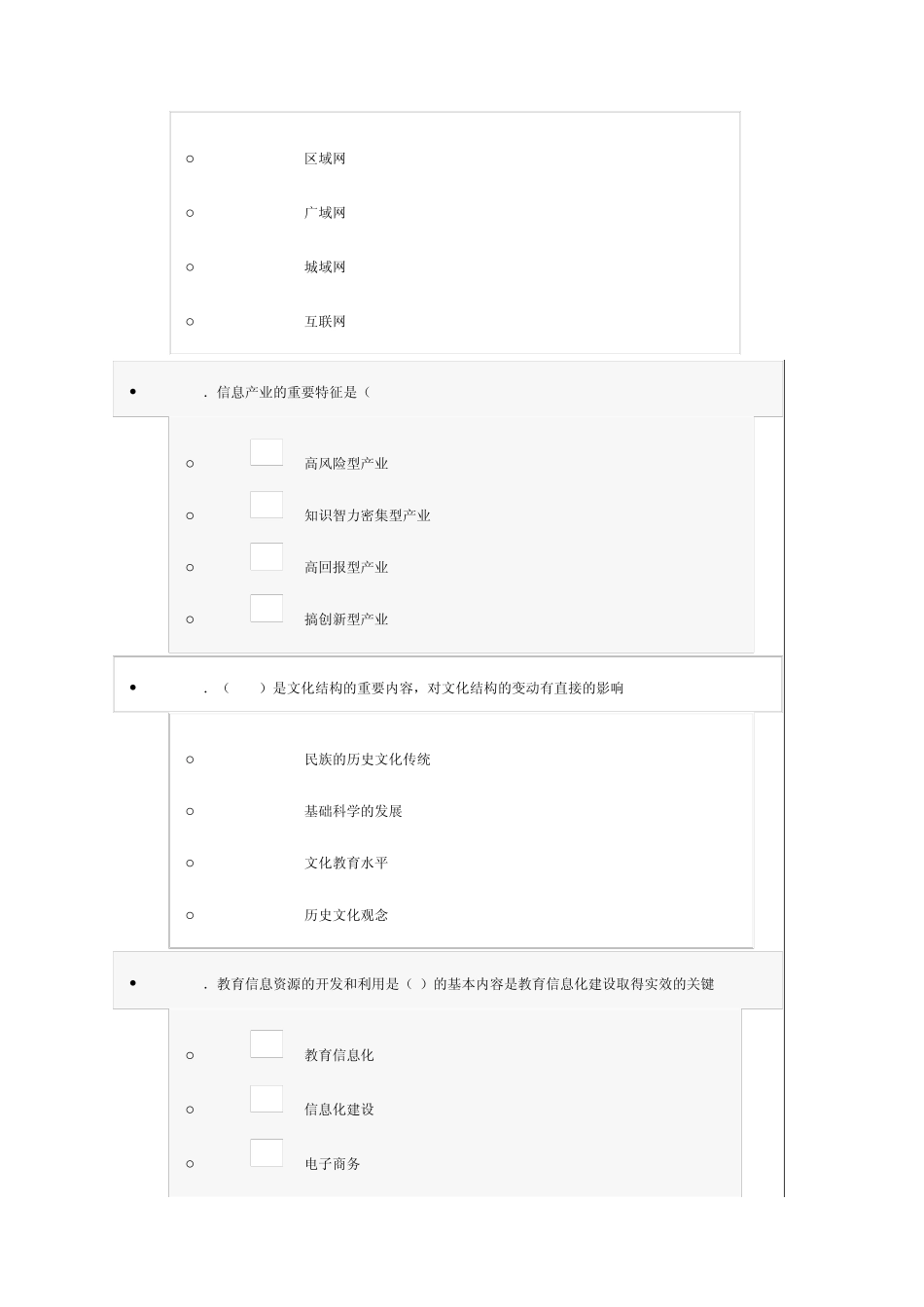 ○ 区域网

○ 广域网

○ 城域网

○ 互联网

• . 信息产业的重要特征是（

○ 高风险型产业

○ 知识智力密集型产业

○ 高回报型产业

○ 搞创新型产业

• . （ ）是文化结构的重要内容，对文化结构的变动有直接的影响

○ 民族的历史文化传统

○ 基础科学的发展

○ 文化教育水平

○ 历史文化观念

• . 教育信息资源的开发和利用是（ ）的基本内容是教育信息化建设取得实效的关键

○ 教育信息化

○ 信息化建设

○ 电子商务